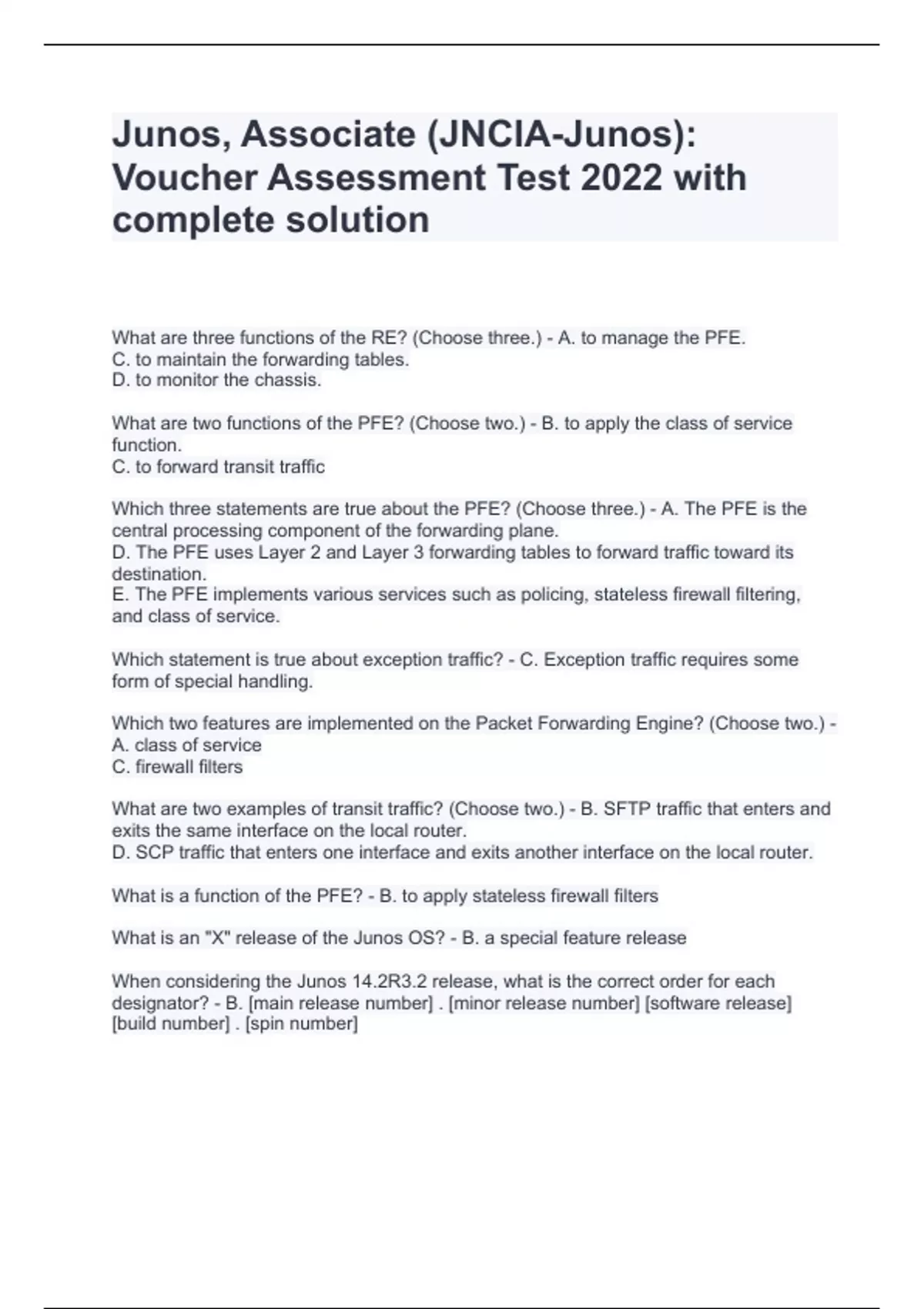 Junos, Associate (JNCIA-Junos): Voucher Assessment Test 2022 with complete solution

What are three functions of the RE? (Choose three.) - A. to manage the PFE.
C. to maintain the forwarding tables.
D. to monitor the chassis.

What are two functions of the PFE? (Choose two.) - B. to apply the class of service function.
C. to forward transit traffic

Which three statements are true about the PFE? (Choose three.) - A. The PFE is the central processing component of the forwarding plane.
D. The PFE uses Layer 2 and Layer 3 forwarding tables to forward traffic toward its destination.
E. The PFE implements various services such as policing, stateless firewall filtering, and class of service.

Which statement is true about exception traffic? - C. Exception traffic requires some form of special handling.

Which two features are implemented on the Packet Forwarding Engine? (Choose two.) -
A. class of service
C. firewall filters

What are two examples of transit traffic? (Choose two.) - B. SFTP traffic that enters and exits the same interface on the local router.
D. SCP traffic that enters one interface and exits another interface on the local router.

What is a function of the PFE? - B. to apply stateless firewall filters

What is an "X" release of the Junos OS? - B. a special feature release

When considering the Junos 14.2R3.2 release, what is the correct order for each designator? - B. [main release number] . [minor release number] [software release] [build number] . [spin number]